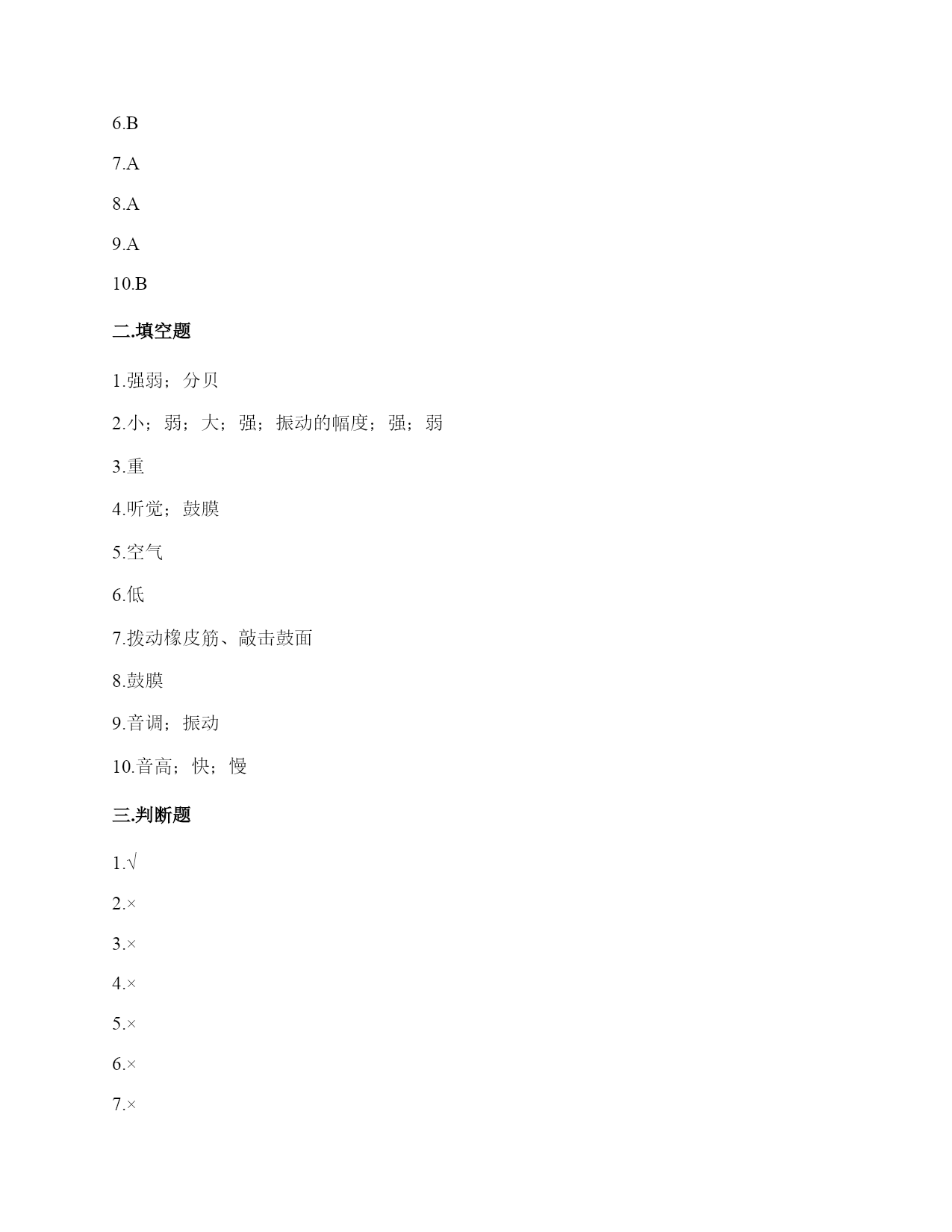 6.B

7.A

8.A

9.A

10.B

二.填空题

1.强弱；分贝

2.小；弱；大；强；振动的幅度；强；弱

3.重

4.听觉；鼓膜

5.空气

6.低

7.拨动橡皮筋、敲击鼓面

8.鼓膜

9.音调；振动

10.音高；快；慢

三.判断题

1.√

2.×

3.×

4.×

5.×

6.×

7.×